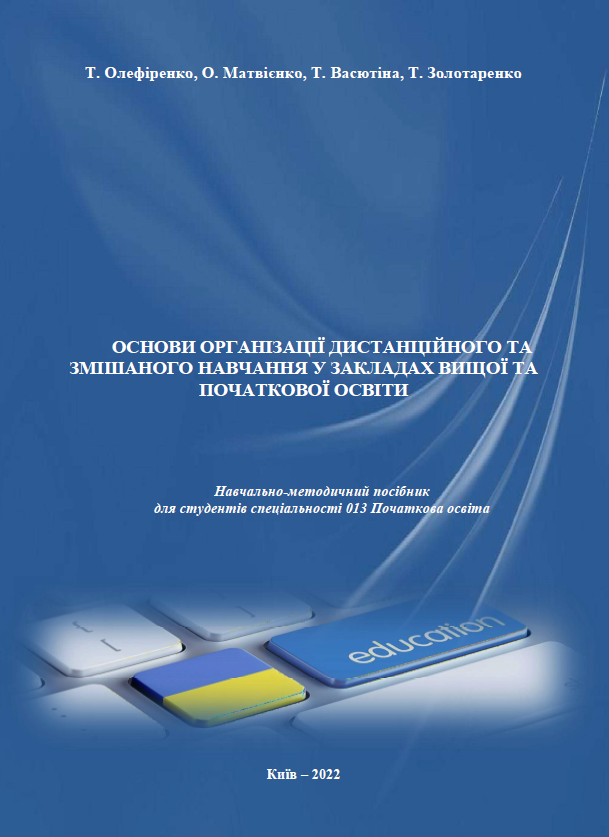 Т. Олефіренко, О. Матвієнко, Т. Васютіна, Т. Золотаренко

ОСНОВИ ОРГАНІЗАЦІЇ ДИСТАНЦІЙНОГО ТА ЗМІШАНОГО НАВЧАННЯ У ЗАКЛАДАХ ВИЩОЇ ТА ПОЧАТКОВОЇ ОСВІТИ

Навчально-методичний посібник
для студентів спеціальності 013 Початкова освіта

education

Київ – 2022